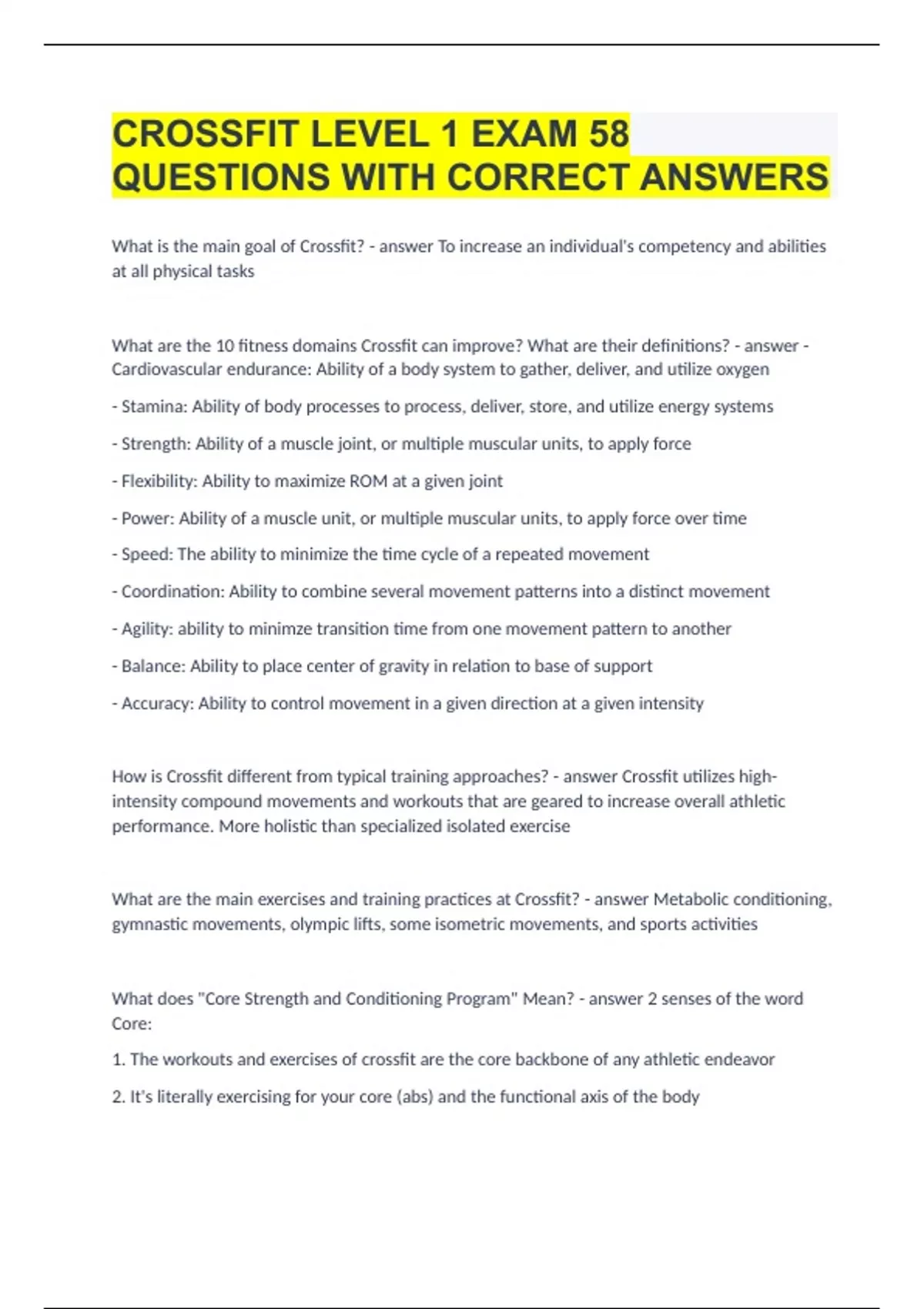 CROSSFIT LEVEL 1 EXAM 58 QUESTIONS WITH CORRECT ANSWERS

What is the main goal of Crossfit? - answer To increase an individual's competency and abilities at all physical tasks

What are the 10 fitness domains Crossfit can improve? What are their definitions? - answer - Cardiovascular endurance: Ability of a body system to gather, deliver, and utilize oxygen

- Stamina: Ability of body processes to process, deliver, store, and utilize energy systems

- Strength: Ability of a muscle joint, or multiple muscular units, to apply force

- Flexibility: Ability to maximize ROM at a given joint

- Power: Ability of a muscle unit, or multiple muscular units, to apply force over time

- Speed: The ability to minimize the time cycle of a repeated movement

- Coordination: Ability to combine several movement patterns into a distinct movement

- Agility: ability to minimze transition time from one movement pattern to another

- Balance: Ability to place center of gravity in relation to base of support

- Accuracy: Ability to control movement in a given direction at a given intensity

How is Crossfit different from typical training approaches? - answer Crossfit utilizes high-intensity compound movements and workouts that are geared to increase overall athletic performance. More holistic than specialized isolated exercise

What are the main exercises and training practices at Crossfit? - answer Metabolic conditioning, gymnastic movements, olympic lifts, some isometric movements, and sports activities

What does "Core Strength and Conditioning Program" Mean? - answer 2 senses of the word Core:

1. The workouts and exercises of crossfit are the core backbone of any athletic endeavor

2. It's literally exercising for your core (abs) and the functional axis of the body